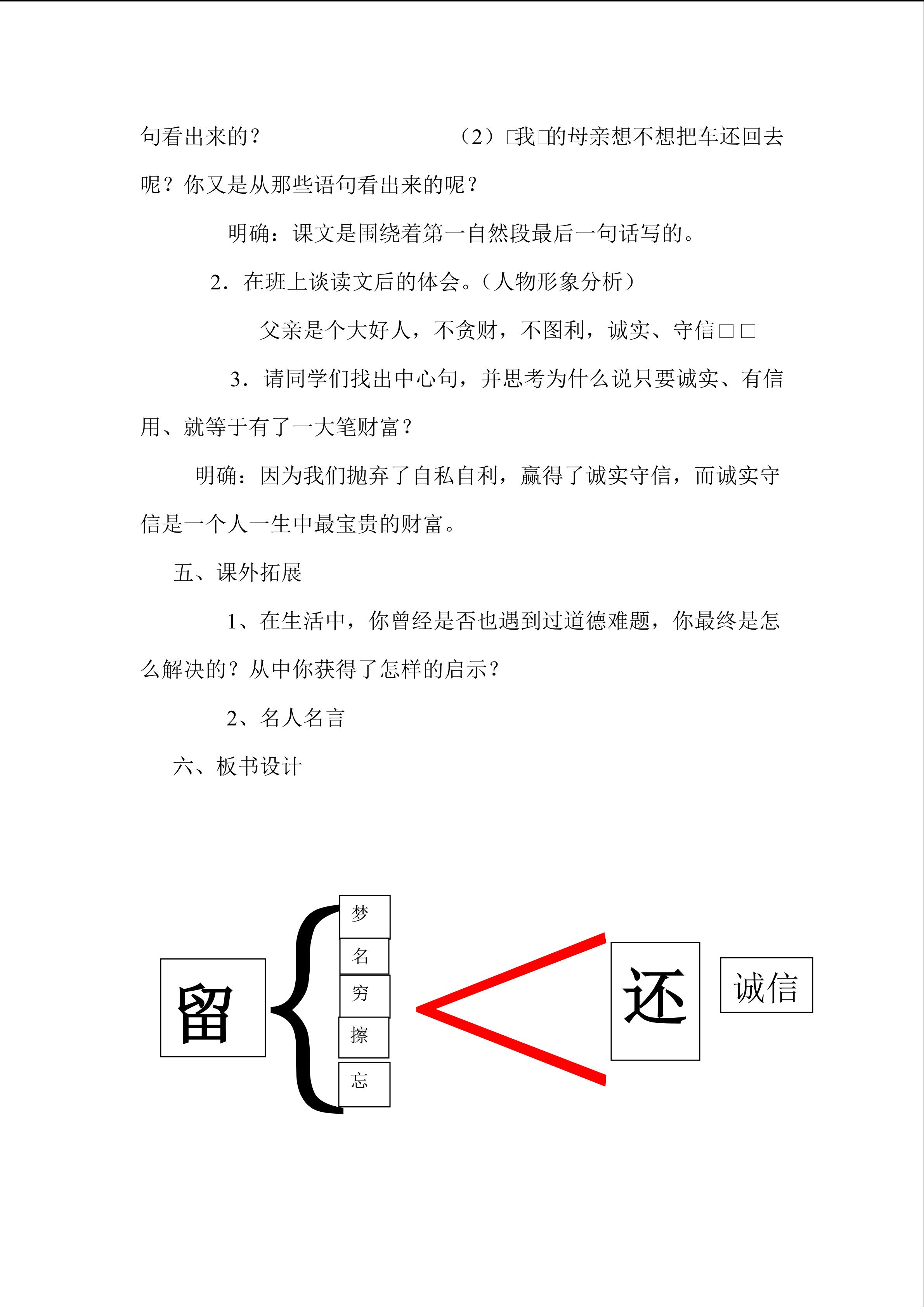 句看出来的？ （2）□我□的母亲想不想把车还回去呢？你又是从那些语句看出来的呢？

明确：课文是围绕着第一自然段最后一句话写的。

2．在班上谈读文后的体会。（人物形象分析）

父亲是个大好人，不贪财，不图利，诚实、守信□□

3．请同学们找出中心句，并思考为什么说只要诚实、有信用、就等于有了一大笔财富？

明确：因为我们抛弃了自私自利，赢得了诚实守信，而诚实守信是一个人一生中最宝贵的财富。

五、课外拓展

1、在生活中，你曾经是否也遇到过道德难题，你最终是怎么解决的？从中你获得了怎样的启示？

2、名人名言

六、板书设计

留

梦
名
穷
擦
忘

还

诚信